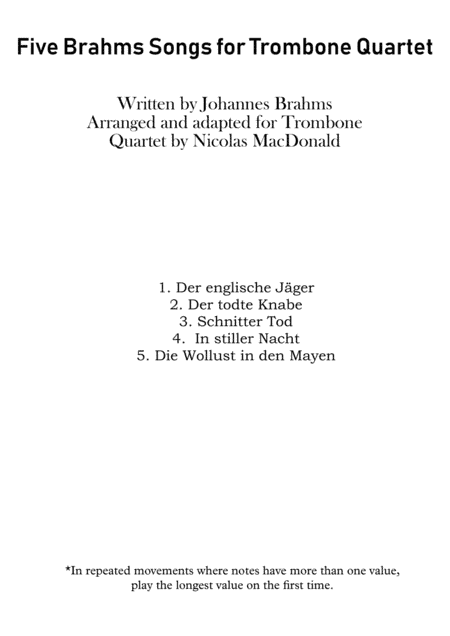 Five Brahms Songs for Trombone Quartet

Written by Johannes Brahms
Arranged and adapted for Trombone Quartet by Nicolas MacDonald

1. Der englische Jäger
2. Der todte Knabe
3. Schnitter Tod
4. In stiller Nacht
5. Die Wollust in den Mayen

*In repeated movements where notes have more than one value, play the longest value on the first time.